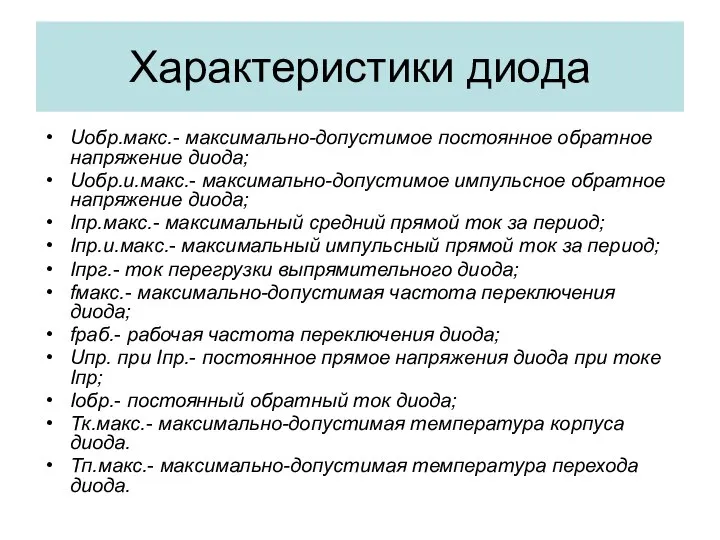 Характеристики диода

• Uобр.макс.- максимально-допустимое постоянное обратное напряжение диода;
• Uобр.и.макс.- максимально-допустимое импульсное обратное напряжение диода;
• Iпр.макс.- максимальный средний прямой ток за период;
• Iпр.и.макс.- максимальный импульсный прямой ток за период;
• Iпрг.- ток перегрузки выпрямительного диода;
• fмакс.- максимально-допустимая частота переключения диода;
• fраб.- рабочая частота переключения диода;
• Uпр. при Iпр.- постоянное прямое напряжения диода при токе Iпр;
• Iобр.- постоянный обратный ток диода;
• Тк.макс.- максимально-допустимая температура корпуса диода.
• Тп.макс.- максимально-допустимая температура перехода диода.